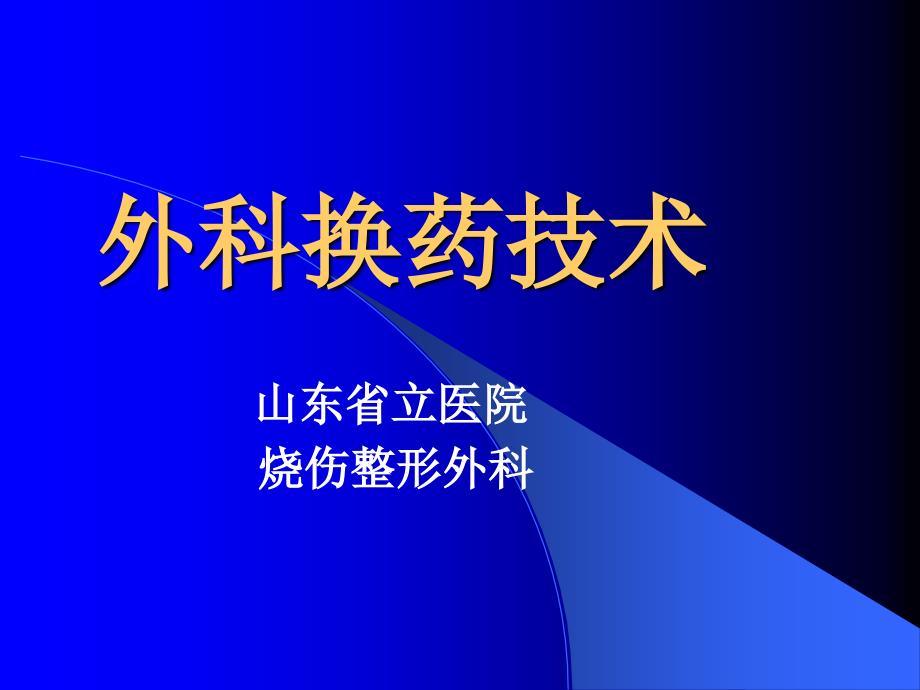 外科换药技术

山东省立医院
烧伤整形外科